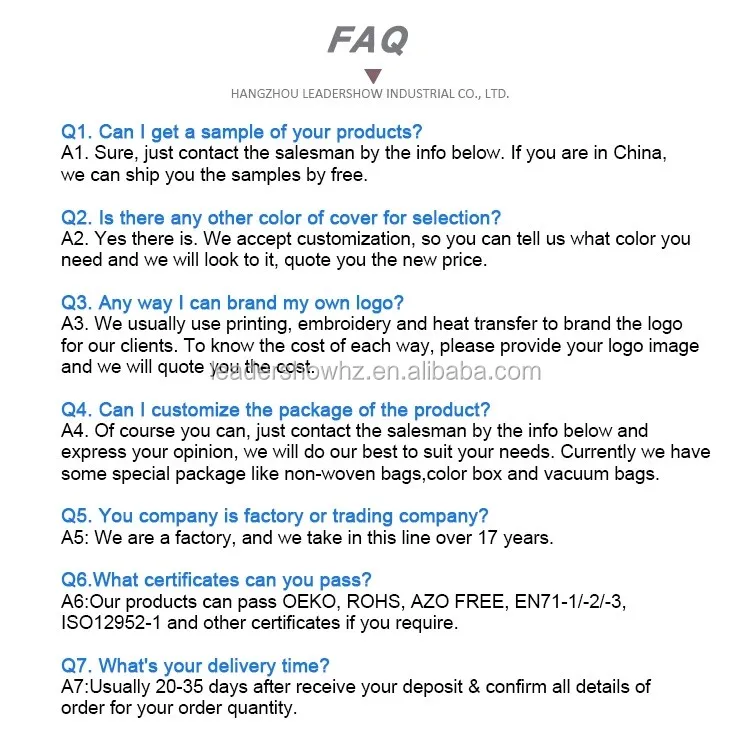 FAQ

HANGZHOU LEADERSHOW INDUSTRIAL CO., LTD.

Q1. Can I get a sample of your products?
A1. Sure, just contact the salesman by the info below. If you are in China, we can ship you the samples by free.

Q2. Is there any other color of cover for selection?
A2. Yes there is. We accept customization, so you can tell us what color you need and we will look to it, quote you the new price.

Q3. Any way I can brand my own logo?
A3. We usually use printing, embroidery and heat transfer to brand the logo for our clients. To know the cost of each way, please provide your logo image and we will quote you the cost.

leadershowhz.en.alibaba.com

Q4. Can I customize the package of the product?
A4. Of course you can, just contact the salesman by the info below and express your opinion, we will do our best to suit your needs. Currently we have some special package like non-woven bags,color box and vacuum bags.

Q5. You company is factory or trading company?
A5: We are a factory, and we take in this line over 17 years.

Q6.What certificates can you pass?
A6:Our products can pass OEKO, ROHS, AZO FREE, EN71-1/-2/-3, ISO12952-1 and other certificates if you require.

Q7. What's your delivery time?
A7:Usually 20-35 days after receive your deposit & confirm all details of order for your order quantity.